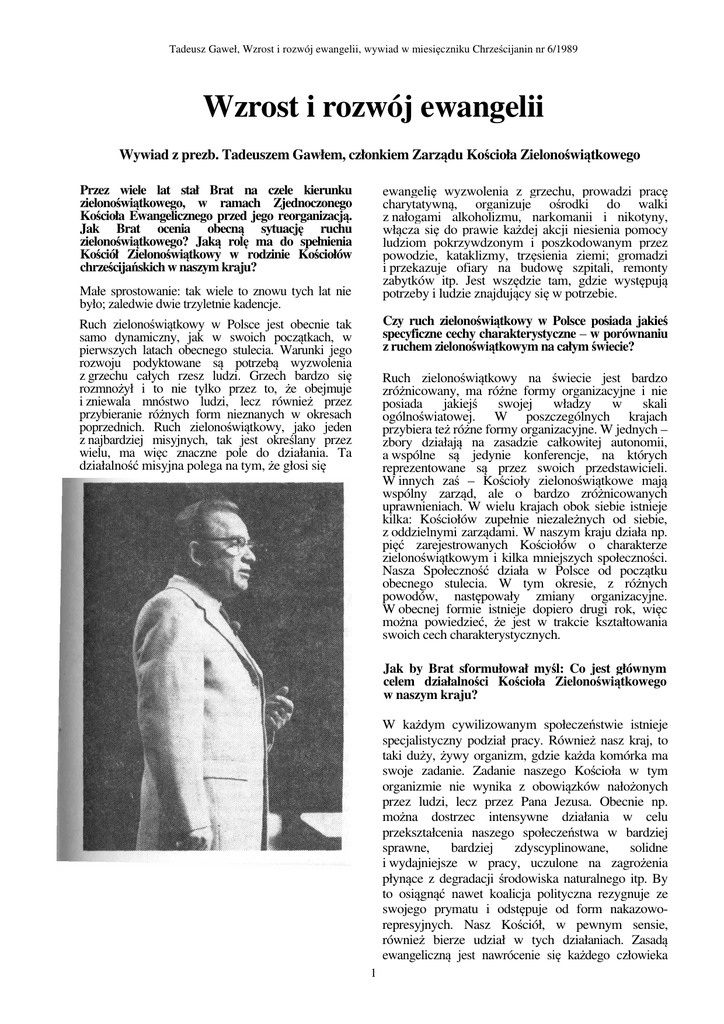 Tadeusz Gaweł, Wzrost i rozwój ewangelii, wywiad w miesięczniku Chrześcijanin nr 6/1989

Wzrost i rozwój ewangelii

Wywiad z prezb. Tadeuszem Gawłem, członkiem Zarządu Kościoła Zielonoświątkowego

Przez wiele lat stał Brat na czele kierunku zielonoświątkowego, w ramach Zjednoczonego Kościoła Ewangelicznego przed jego reorganizacją. Jak Brat ocenia obecną sytuację ruchu zielonoświątkowego? Jaką rolę ma do spełnienia Kościół Zielonoświątkowy w rodzinie Kościołów chrześcijańskich w naszym kraju?

Małe sprostowanie: tak wiele to znowu tych lat nie było; zaledwie dwie trzyletnie kadencje.

Ruch zielonoświątkowy w Polsce jest obecnie tak samo dynamiczny, jak w swoich początkach, w pierwszych latach obecnego stulecia. Warunki jego rozwoju podyktowane są potrzebą wyzwolenia z grzechu całych rzesz ludzi. Grzech bardzo się rozmnożył i to nie tylko przez to, że obejmuje i zniewala mnóstwo ludzi, lecz również przez przybieranie różnych form nieznanych w okresach poprzednich. Ruch zielonoświątkowy, jako jeden z najbardziej misyjnych, tak jest określany przez wielu, ma więc znaczne pole do działania. Ta działalność misyjna polega na tym, że głosi się

ewangelię wyzwolenia z grzechu, prowadzi pracę charytatywną, organizuje ośrodki do walki z nałogami alkoholizmu, narkomanii i nikotyny, włącza się do prawie każdej akcji niesienia pomocy ludziom pokrzywdzonym i poszkodowanym przez powodzie, kataklizmy, trzęsienia ziemi; gromadzi i przekazuje ofiary na budowę szpitali, remonty zabytków itp. Jest wszędzie tam, gdzie występują potrzeby i ludzie znajdujący się w potrzebie.

Czy ruch zielonoświątkowy w Polsce posiada jakieś specyficzne cechy charakterystyczne – w porównaniu z ruchem zielonoświątkowym na całym świecie?

Ruch zielonoświątkowy na świecie jest bardzo zróżnicowany, ma różne formy organizacyjne i nie posiada jakiejś swojej władzy w skali ogólnoświatowej. W poszczególnych krajach przybiera też różne formy organizacyjne. W jednych – zbory działają na zasadzie całkowitej autonomii, a wspólne są jedynie konferencje, na których reprezentowane są przez swoich przedstawicieli. W innych zaś – Kościoły zielonoświątkowe mają wspólny zarząd, ale o bardzo zróżnicowanych uprawnieniach. W wielu krajach obok siebie istnieje kilka: Kościołów zupełnie niezależnych od siebie, z oddzielnymi zarządami. W naszym kraju działa np. pięć zarejestrowanych Kościołów o charakterze zielonoświątkowym i kilka mniejszych społeczności. Nasza Społeczność działa w Polsce od początku obecnego stulecia. W tym okresie, z różnych powodów, następowały zmiany organizacyjne. W obecnej formie istnieje dopiero drugi rok, więc można powiedzieć, że jest w trakcie kształtowania swoich cech charakterystycznych.

Jak by Brat sformułował myśl: Co jest głównym celem działalności Kościoła Zielonoświątkowego w naszym kraju?

W każdym cywilizowanym społeczeństwie istnieje specjalistyczny podział pracy. Również nasz kraj, to taki duży, żywy organizm, gdzie każda komórka ma swoje zadanie. Zadanie naszego Kościoła w tym organizmie nie wynika z obowiązków nałożonych przez ludzi, lecz przez Pana Jezusa. Obecnie np. można dostrzec intensywne działania w celu przekształcenia naszego społeczeństwa w bardziej sprawne, bardziej zdyscyplinowane, solidne i wydajniejsze w pracy, uczulone na zagrożenia płynące z degradacji środowiska naturalnego itp. By to osiągnąć nawet koalicja polityczna rezygnuje ze swojego prymatu i odstępuje od form nakazowo-represyjnych. Nasz Kościół, w pewnym sensie, również bierze udział w tych działaniach. Zasadą ewangeliczną jest nawrócenie się każdego człowieka

1